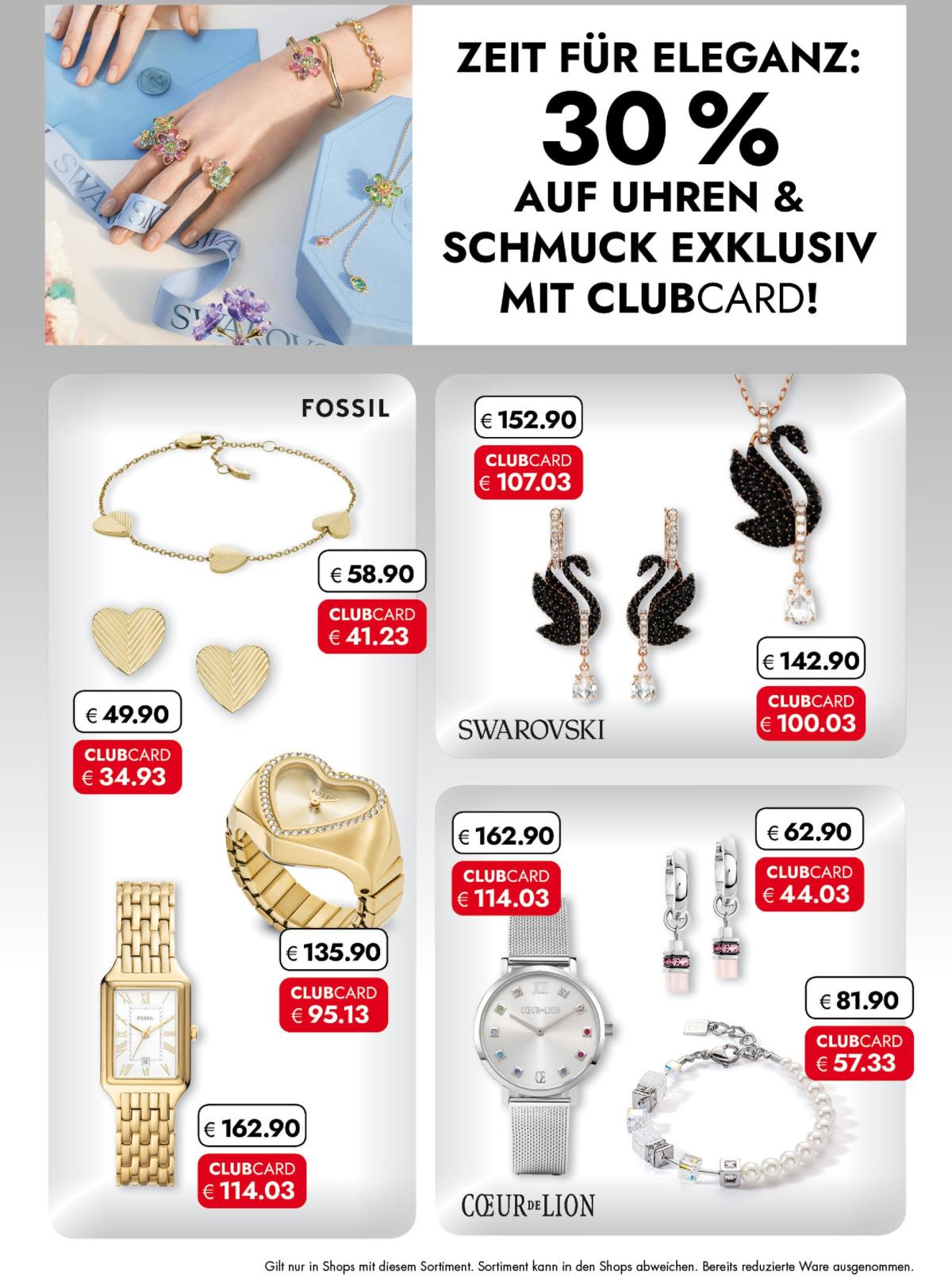 ZEIT FÜR ELEGANZ:
30 %
AUF UHREN & SCHMUCK EXKLUSIV MIT CLUBCARD!

FOSSIL

€ 58.90
CLUBCARD
€ 41.23

€ 49.90
CLUBCARD
€ 34.93

€ 135.90
CLUBCARD
€ 95.13

€ 162.90
CLUBCARD
€ 114.03

€ 152.90
CLUBCARD
€ 107.03

€ 142.90
CLUBCARD
€ 100.03

SWAROVSKI

€ 162.90
CLUBCARD
€ 114.03

€ 62.90
CLUBCARD
€ 44.03

€ 81.90
CLUBCARD
€ 57.33

CŒUR DE LION

Gilt nur in Shops mit diesem Sortiment. Sortiment kann in den Shops abweichen. Bereits reduzierte Ware ausgenommen.